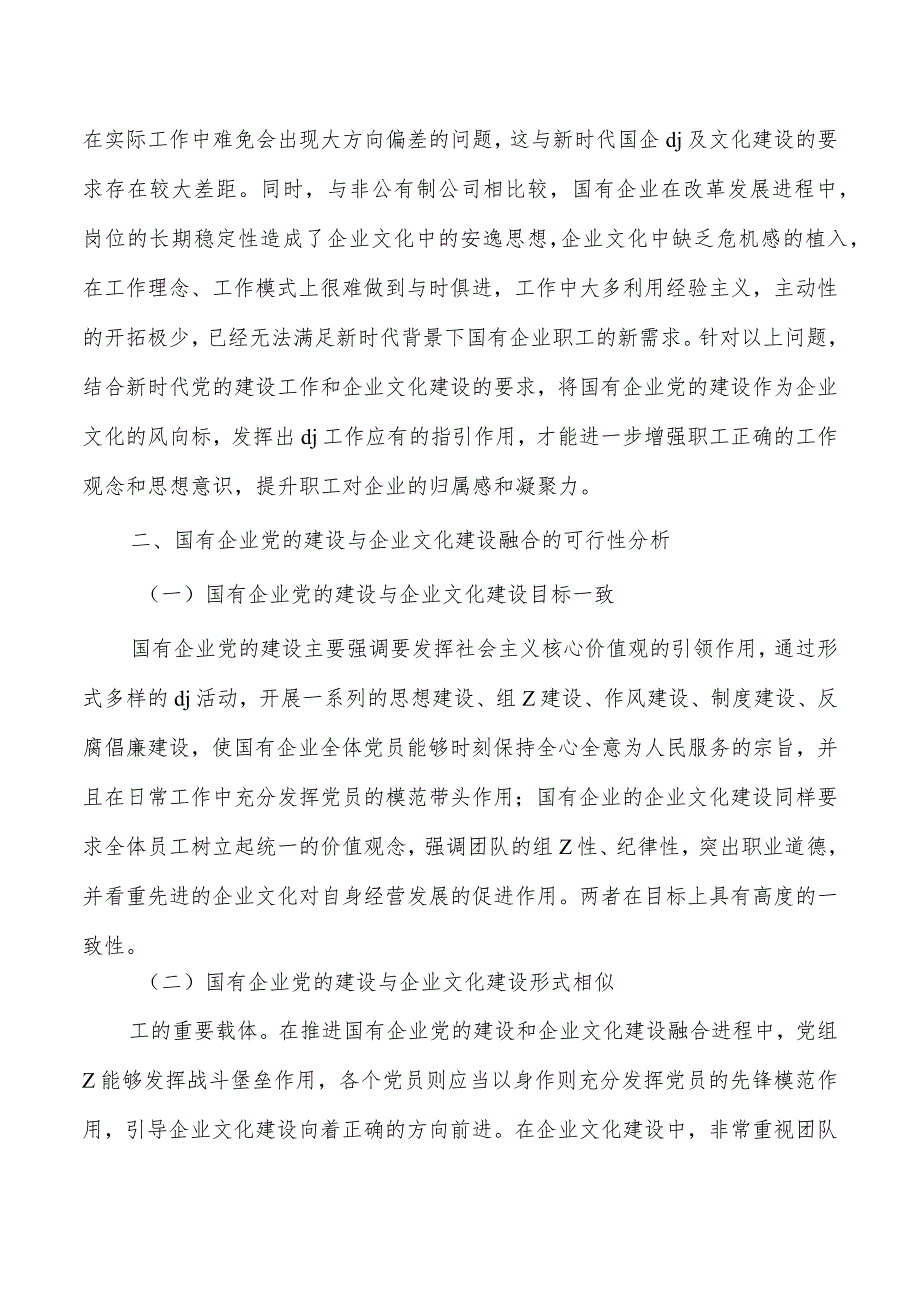 在实际工作中难免会出现大方向偏差的问题，这与新时代国企dj及文化建设的要求存在较大差距。同时，与非公有制公司相比较，国有企业在改革发展进程中，岗位的长期稳定性造成了企业文化中的安逸思想，企业文化中缺乏危机感的植入，在工作理念、工作模式上很难做到与时俱进，工作中大多利用经验主义，主动性的开拓极少，已经无法满足新时代背景下国有企业职工的新需求。针对以上问题，结合新时代党的建设工作和企业文化建设的要求，将国有企业党的建设作为企业文化的风向标，发挥出dj工作应有的指引作用，才能进一步增强职工正确的工作观念和思想意识，提升职工对企业的归属感和凝聚力。

二、国有企业党的建设与企业文化建设融合的可行性分析

（一）国有企业党的建设与企业文化建设目标一致

国有企业党的建设主要强调要发挥社会主义核心价值观的引领作用，通过形式多样的dj活动，开展一系列的思想建设、组Z建设、作风建设、制度建设、反腐倡廉建设，使国有企业全体党员能够时刻保持全心全意为人民服务的宗旨，并且在日常工作中充分发挥党员的模范带头作用；国有企业的企业文化建设同样要求全体员工树立起统一的价值观念，强调团队的组Z性、纪律性，突出职业道德，并看重先进的企业文化对自身经营发展的促进作用。两者在目标上具有高度的一致性。

（二）国有企业党的建设与企业文化建设形式相似

工的重要载体。在推进国有企业党的建设和企业文化建设融合进程中，党组Z能够发挥战斗堡垒作用，各个党员则应当以身作则充分发挥党员的先锋模范作用，引导企业文化建设向着正确的方向前进。在企业文化建设中，非常重视团队